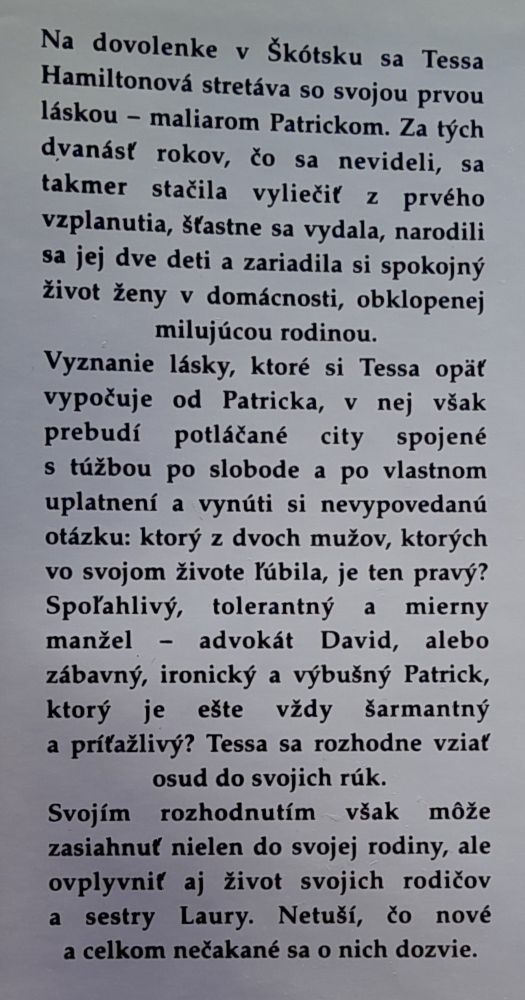 Na dovolenke v Škótsku sa Tessa Hamiltonová stretáva so svojou prvou láskou – maliarom Patrickom. Za tých dvanásť rokov, čo sa nevideli, sa takmer stačila vyliečiť z prvého vzplanutia, šťastne sa vydala, narodili sa jej dve deti a zariadila si spokojný život ženy v domácnosti, obklopenej milujúcou rodinou.

Vyznanie lásky, ktoré si Tessa opäť vypočuje od Patricka, v nej však prebudí potláčané city spojené s túžbou po slobode a po vlastnom uplatnení a vynúti si nevypovedanú otázku: ktorý z dvoch mužov, ktorých vo svojom živote ľúbila, je ten pravý? Spoľahlivý, tolerantný a mierny manžel – advokát David, alebo zábavný, ironický a výbušný Patrick, ktorý je ešte vždy šarmantný a príťažlivý? Tessa sa rozhodne vziať osud do svojich rúk.

Svojím rozhodnutím však môže zasiahnuť nielen do svojej rodiny, ale ovplyvniť aj život svojich rodičov a sestry Laury. Netuší, čo nové a celkom nečakané sa o nich dozvie.